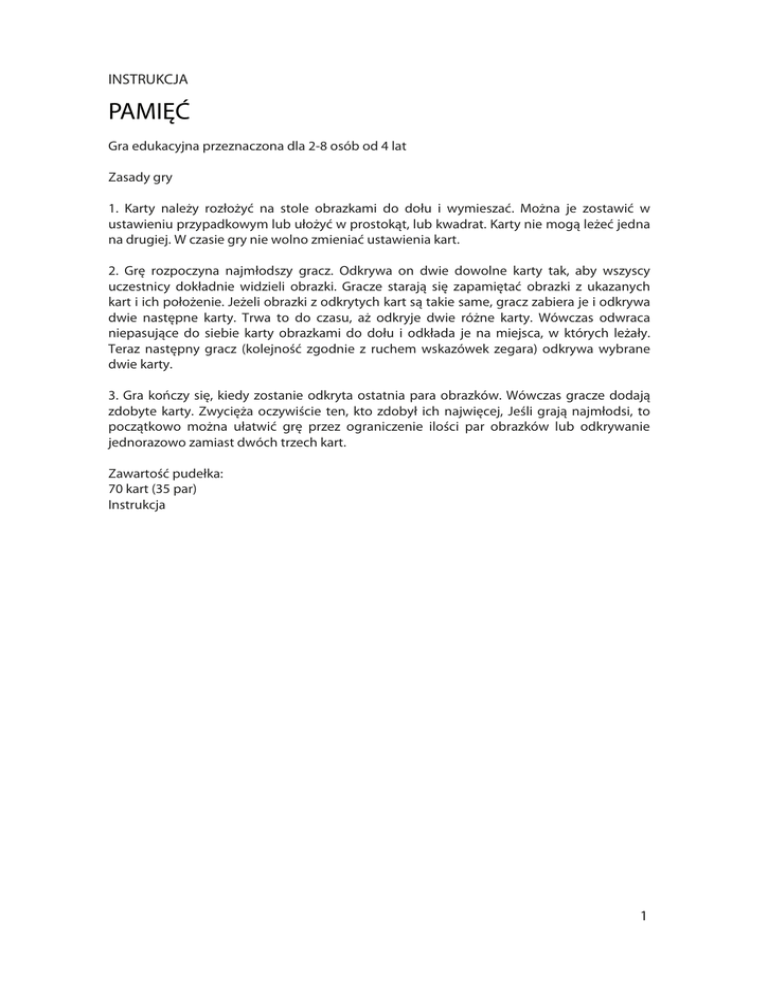 INSTRUKCJA

PAMIĘĆ

Gra edukacyjna przeznaczona dla 2-8 osób od 4 lat

Zasady gry

1. Karty należy rozłożyć na stole obrazkami do dołu i wymieszać. Można je zostawić w ustawieniu przypadkowym lub ułożyć w prostokąt, lub kwadrat. Karty nie mogą leżeć jedna na drugiej. W czasie gry nie wolno zmieniać ustawienia kart.

2. Grę rozpoczyna najmłodszy gracz. Odkrywa on dwie dowolne karty tak, aby wszyscy uczestnicy dokładnie widzieli obrazki. Gracze starają się zapamiętać obrazki z ukazanych kart i ich położenie. Jeżeli obrazki z odkrytych kart są takie same, gracz zabiera je i odkrywa dwie następne karty. Trwa to do czasu, aż odkryje dwie różne karty. Wówczas odwraca niepasujące do siebie karty obrazkami do dołu i odkłada je na miejsca, w których leżały. Teraz następny gracz (kolejność zgodnie z ruchem wskazówek zegara) odkrywa wybrane dwie karty.

3. Gra kończy się, kiedy zostanie odkryta ostatnia para obrazków. Wówczas gracze dodają zdobyte karty. Zwycięża oczywiście ten, kto zdobył ich najwięcej, Jeśli grają najmłodsi, to początkowo można ułatwić grę przez ograniczenie ilości par obrazków lub odkrywanie jednorazowo zamiast dwóch trzech kart.

Zawartość pudełka:
70 kart (35 par)
Instrukcja

1